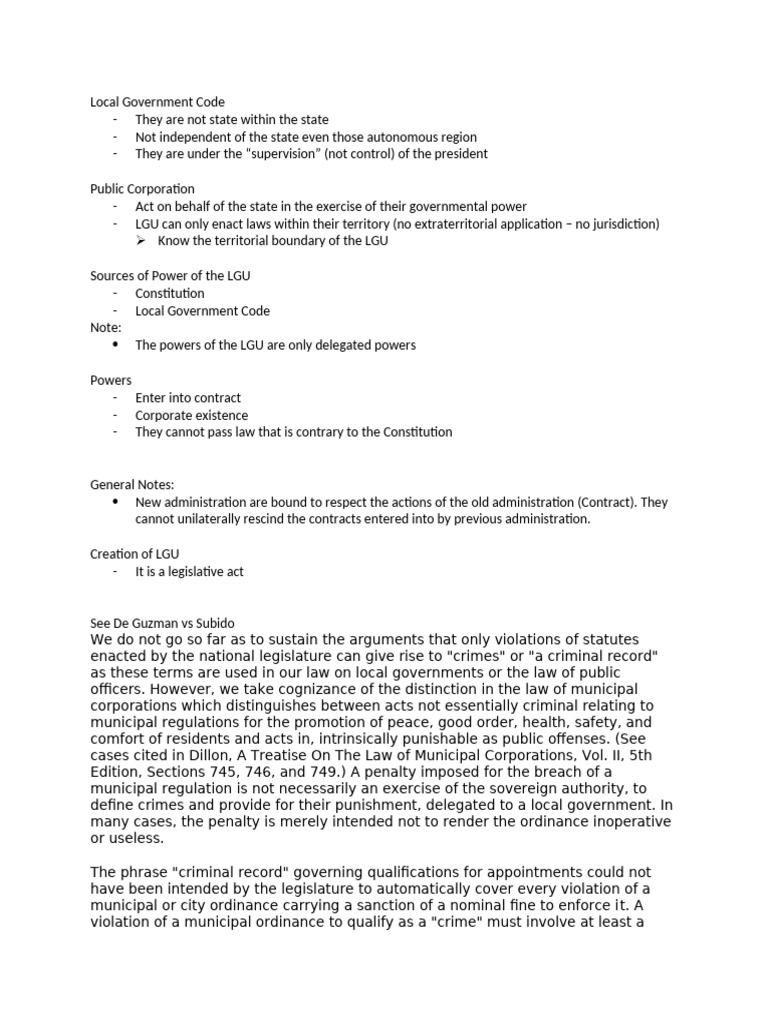 Local Government Code
- They are not state within the state
- Not independent of the state even those autonomous region
- They are under the "supervision" (not control) of the president

Public Corporation
- Act on behalf of the state in the exercise of their governmental power
- LGU can only enact laws within their territory (no extraterritorial application – no jurisdiction)
➢ Know the territorial boundary of the LGU

Sources of Power of the LGU
- Constitution
- Local Government Code
Note:
• The powers of the LGU are only delegated powers

Powers
- Enter into contract
- Corporate existence
- They cannot pass law that is contrary to the Constitution

General Notes:
• New administration are bound to respect the actions of the old administration (Contract). They cannot unilaterally rescind the contracts entered into by previous administration.

Creation of LGU
- It is a legislative act

See De Guzman vs Subido
We do not go so far as to sustain the arguments that only violations of statutes enacted by the national legislature can give rise to "crimes" or "a criminal record" as these terms are used in our law on local governments or the law of public officers. However, we take cognizance of the distinction in the law of municipal corporations which distinguishes between acts not essentially criminal relating to municipal regulations for the promotion of peace, good order, health, safety, and comfort of residents and acts in, intrinsically punishable as public offenses. (See cases cited in Dillon, A Treatise On The Law of Municipal Corporations, Vol. II, 5th Edition, Sections 745, 746, and 749.) A penalty imposed for the breach of a municipal regulation is not necessarily an exercise of the sovereign authority, to define crimes and provide for their punishment, delegated to a local government. In many cases, the penalty is merely intended not to render the ordinance inoperative or useless.

The phrase "criminal record" governing qualifications for appointments could not have been intended by the legislature to automatically cover every violation of a municipal or city ordinance carrying a sanction of a nominal fine to enforce it. A violation of a municipal ordinance to qualify as a "crime" must involve at least a